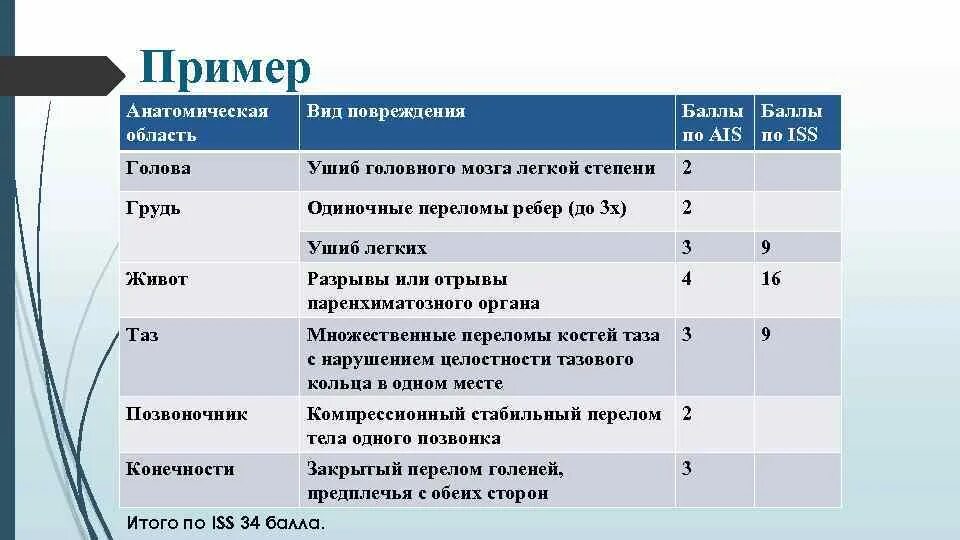 Пример

| Анатомическая область | Вид повреждения | Баллы по AIS | Баллы по ISS |
|---|---|---|---|
| Голова | Ушиб головного мозга легкой степени | 2 | |
| Грудь | Одиночные переломы ребер (до 3х) | 2 | |
| | Ушиб легких | 3 | 9 |
| Живот | Разрывы или отрывы паренхиматозного органа | 4 | 16 |
| Таз | Множественные переломы костей таза с нарушением целостности тазового кольца в одном месте | 3 | 9 |
| Позвоночник | Компрессионный стабильный перелом тела одного позвонка | 2 | |
| Конечности | Закрытый перелом голеней, предплечья с обеих сторон | 3 | |

Итого по ISS 34 балла.